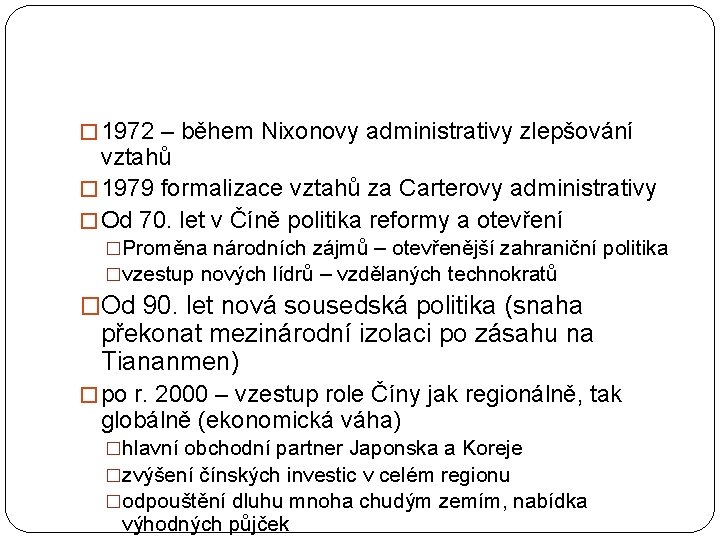 □ 1972 – během Nixonovy administrativy zlepšování vztahů

□ 1979 formalizace vztahů za Carterovy administrativy

□ Od 70. let v Číně politika reformy a otevření

□ Proměna národních zájmů – otevřenější zahraniční politika

□ vzestup nových lídrů – vzdělaných technokratů

□ Od 90. let nová sousedská politika (snaha překonat mezinárodní izolaci po zásahu na Tiananmen)

□ po r. 2000 – vzestup role Číny jak regionálně, tak globálně (ekonomická váha)

□ hlavní obchodní partner Japonska a Koreje

□ zvýšení čínských investic v celém regionu

□ odpouštění dluhu mnoha chudým zemím, nabídka výhodných půjček